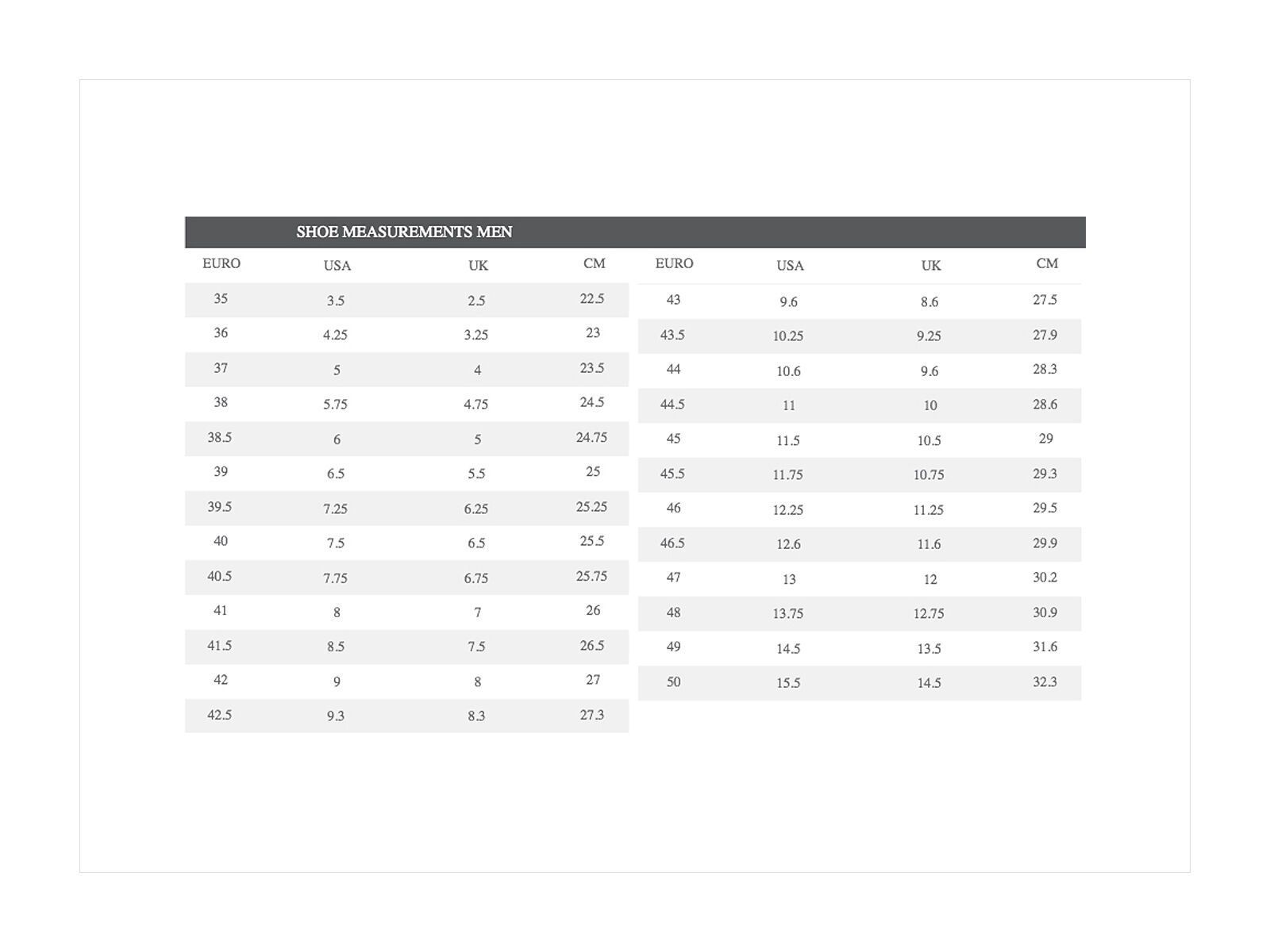 SHOE MEASUREMENTS MEN

| EURO | USA | UK | CM |
|---|---|---|---|
| 35 | 3.5 | 2.5 | 22.5 |
| 36 | 4.25 | 3.25 | 23 |
| 37 | 5 | 4 | 23.5 |
| 38 | 5.75 | 4.75 | 24.5 |
| 38.5 | 6 | 5 | 24.75 |
| 39 | 6.5 | 5.5 | 25 |
| 39.5 | 7.25 | 6.25 | 25.25 |
| 40 | 7.5 | 6.5 | 25.5 |
| 40.5 | 7.75 | 6.75 | 25.75 |
| 41 | 8 | 7 | 26 |
| 41.5 | 8.5 | 7.5 | 26.5 |
| 42 | 9 | 8 | 27 |
| 42.5 | 9.3 | 8.3 | 27.3 |

| EURO | USA | UK | CM |
|---|---|---|---|
| 43 | 9.6 | 8.6 | 27.5 |
| 43.5 | 10.25 | 9.25 | 27.9 |
| 44 | 10.6 | 9.6 | 28.3 |
| 44.5 | 11 | 10 | 28.6 |
| 45 | 11.5 | 10.5 | 29 |
| 45.5 | 11.75 | 10.75 | 29.3 |
| 46 | 12.25 | 11.25 | 29.5 |
| 46.5 | 12.6 | 11.6 | 29.9 |
| 47 | 13 | 12 | 30.2 |
| 48 | 13.75 | 12.75 | 30.9 |
| 49 | 14.5 | 13.5 | 31.6 |
| 50 | 15.5 | 14.5 | 32.3 |